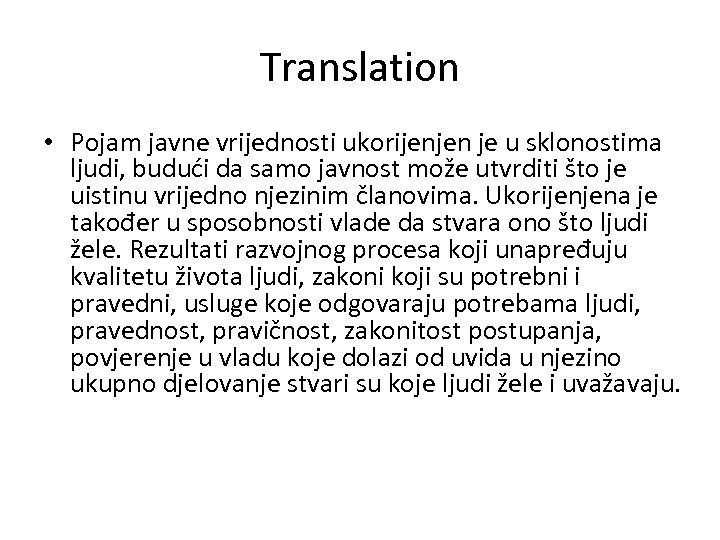 Translation

• Pojam javne vrijednosti ukorijenjen je u sklonostima ljudi, budući da samo javnost može utvrditi što je uistinu vrijedno njezinim članovima. Ukorijenjena je također u sposobnosti vlade da stvara ono što ljudi žele. Rezultati razvojnog procesa koji unapređuju kvalitetu života ljudi, zakoni koji su potrebni i pravedni, usluge koje odgovaraju potrebama ljudi, pravednost, pravičnost, zakonitost postupanja, povjerenje u vladu koje dolazi od uvida u njezino ukupno djelovanje stvari su koje ljudi žele i uvažavaju.